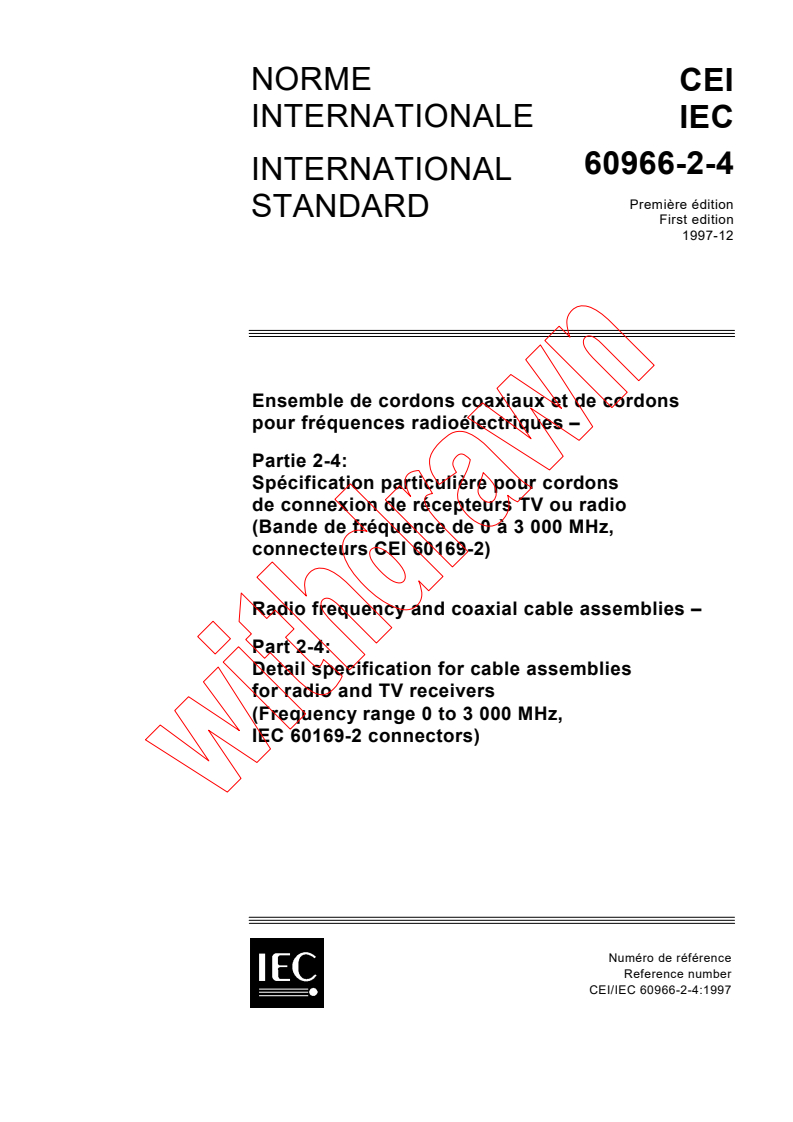 NORME INTERNATIONALE

INTERNATIONAL STANDARD

CEI
IEC
60966-2-4

Première édition
First edition
1997-12

Ensemble de cordons coaxiaux et de cordons pour fréquences radioélectriques –

Partie 2-4:
Spécification particulière pour cordons de connexion de récepteurs TV ou radio (Bande de fréquence de 0 à 3 000 MHz, connecteurs CEI 60169-2)

Radio frequency and coaxial cable assemblies –

Part 2-4:
Detail specification for cable assemblies for radio and TV receivers (Frequency range 0 to 3 000 MHz, IEC 60169-2 connectors)

withdrawn

IEC

Numéro de référence
Reference number
CEI/IEC 60966-2-4:1997